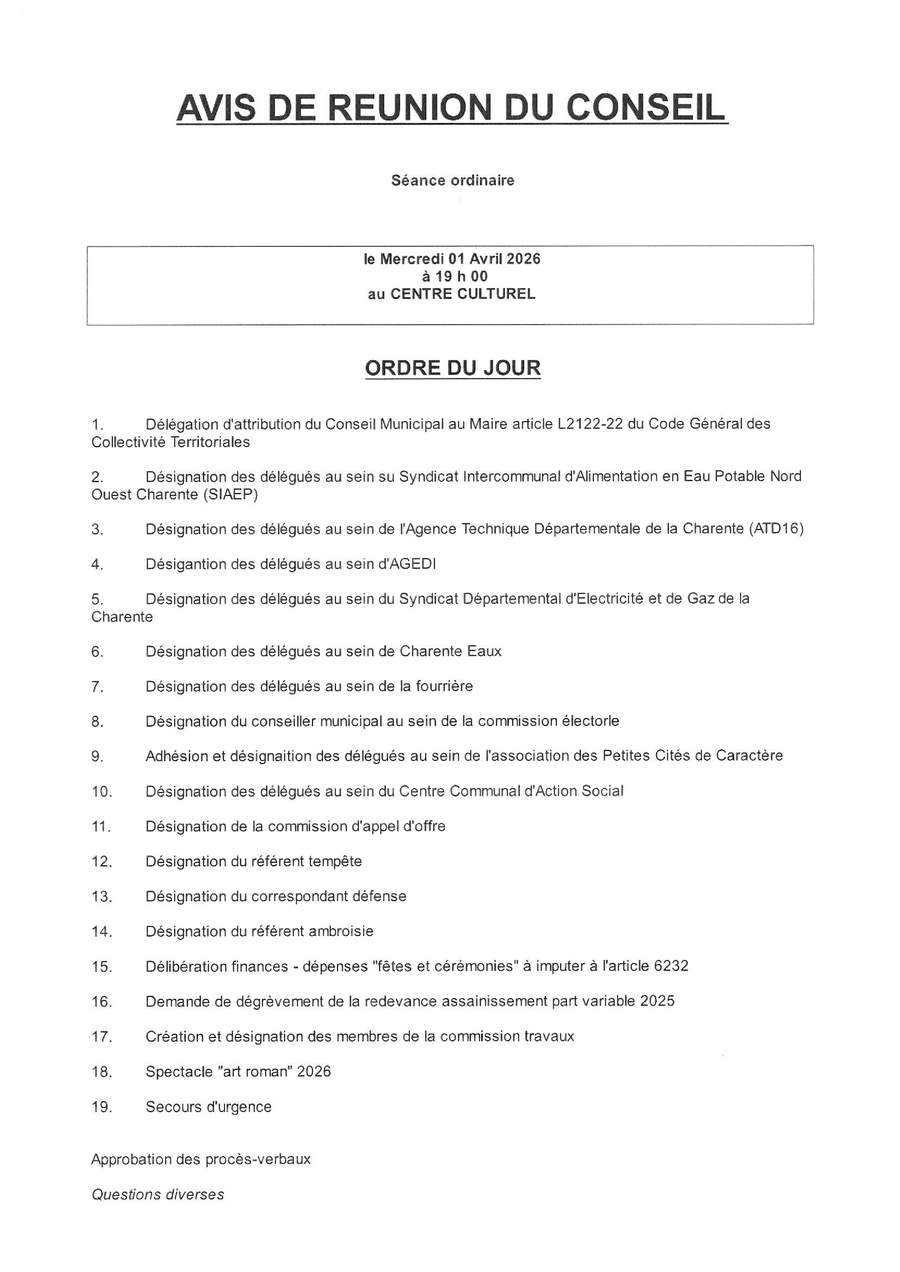 AVIS DE REUNION DU CONSEIL

Séance ordinaire

le Mercredi 01 Avril 2026
à 19 h 00
au CENTRE CULTUREL

ORDRE DU JOUR

1. Délégation d'attribution du Conseil Municipal au Maire article L2122-22 du Code Général des Collectivité Territoriales

2. Désignation des délégués au sein su Syndicat Intercommunal d'Alimentation en Eau Potable Nord Ouest Charente (SIAEP)

3. Désignation des délégués au sein de l'Agence Technique Départementale de la Charente (ATD16)

4. Désigantion des délégués au sein d'AGEDI

5. Désignation des délégués au sein du Syndicat Départemental d'Electricité et de Gaz de la Charente

6. Désignation des délégués au sein de Charente Eaux

7. Désignation des délégués au sein de la fourrière

8. Désignation du conseiller municipal au sein de la commission électorle

9. Adhésion et désignaition des délégués au sein de l'association des Petites Cités de Caractère

10. Désignation des délégués au sein du Centre Communal d'Action Social

11. Désignation de la commission d'appel d'offre

12. Désignation du référent tempête

13. Désignation du correspondant défense

14. Désignation du référent ambroisie

15. Délibération finances - dépenses "fêtes et cérémonies" à imputer à l'article 6232

16. Demande de dégrèvement de la redevance assainissement part variable 2025

17. Création et désignation des membres de la commission travaux

18. Spectacle "art roman" 2026

19. Secours d'urgence

Approbation des procès-verbaux

Questions diverses